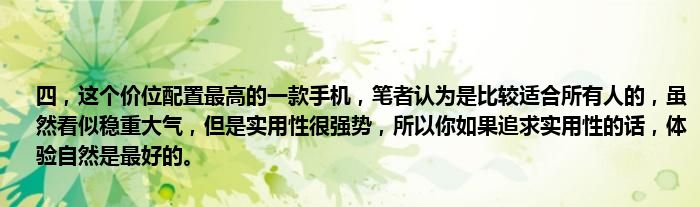 四，这个价位配置最高的一款手机，笔者认为是比较适合所有人的，虽然看似稳重大气，但是实用性很强势，所以你如果追求实用性的话，体验自然是最好的。